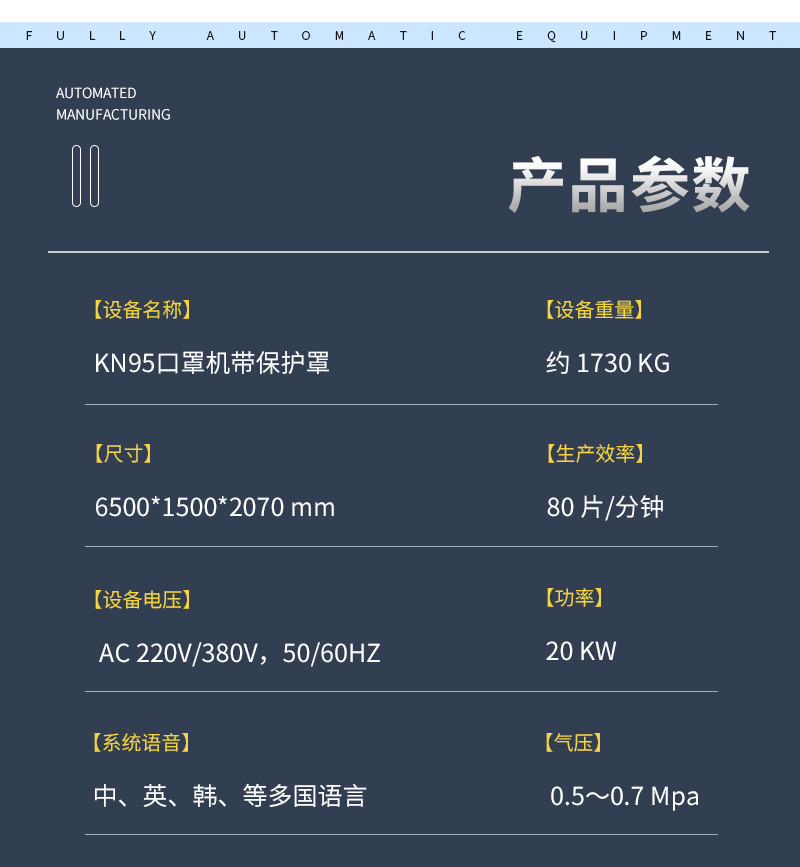 FULLY AUTOMATIC EQUIPMENT

AUTOMATED MANUFACTURING

产品参数

【设备名称】
KN95口罩机带保护罩

【设备重量】
约 1730 KG

【尺寸】
6500*1500*2070 mm

【生产效率】
80 片/分钟

【设备电压】
AC 220V/380V，50/60HZ

【功率】
20 KW

【系统语音】
中、英、韩、等多国语言

【气压】
0.5～0.7 Mpa